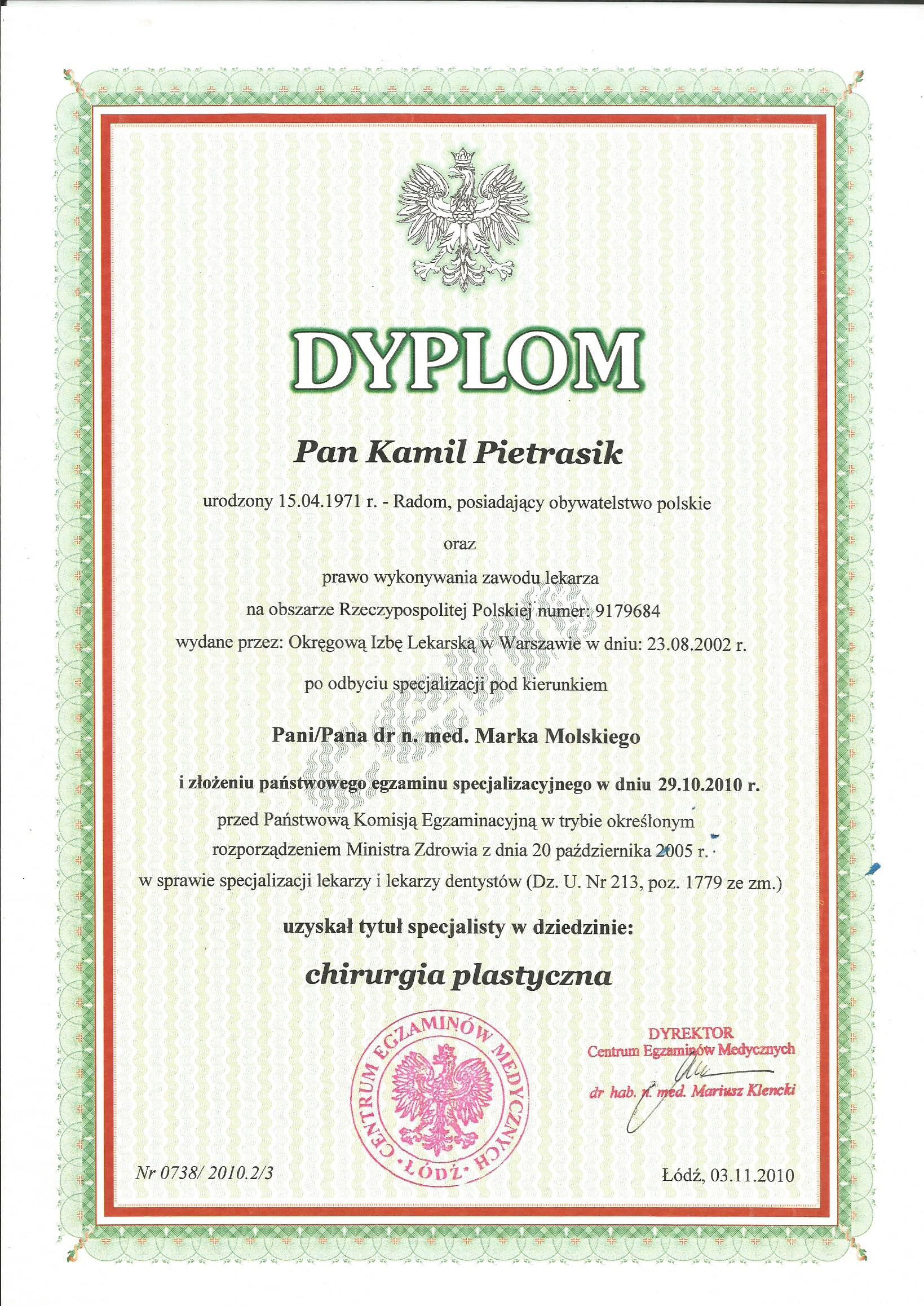 DYPLOM

Pan Kamil Pietrasik

urodzony 15.04.1971 r. - Radom, posiadający obywatelstwo polskie

oraz

prawo wykonywania zawodu lekarza
na obszarze Rzeczypospolitej Polskiej numer: 9179684
wydane przez: Okręgową Izbę Lekarską w Warszawie w dniu: 23.08.2002 r.

po odbyciu specjalizacji pod kierunkiem

Pani/Pana dr n. med. Marka Molskiego

i złożeniu państwowego egzaminu specjalizacyjnego w dniu 29.10.2010 r.

przed Państwową Komisją Egzaminacyjną w trybie określonym rozporządzeniem Ministra Zdrowia z dnia 20 października 2005 r. w sprawie specjalizacji lekarzy i lekarzy dentystów (Dz. U. Nr 213, poz. 1779 ze zm.)

uzyskał tytuł specjalisty w dziedzinie:

chirurgia plastyczna

CENTRUM EGZAMINÓW MEDYCZNYCH · ŁÓDŹ ·

DYREKTOR
Centrum Egzaminów Medycznych
dr hab. n. med. Mariusz Klencki

Nr 0738/ 2010.2/3

Łódź, 03.11.2010